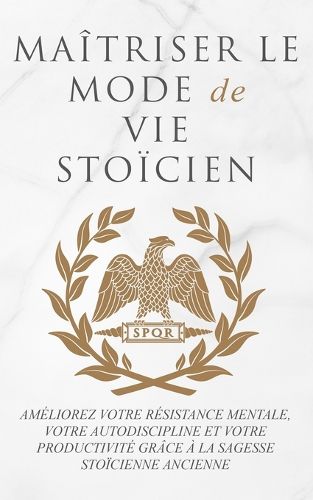 MAÎTRISER LE MODE de VIE STOÏCIEN

SPQR

AMÉLIOREZ VOTRE RÉSISTANCE MENTALE, VOTRE AUTODISCIPLINE ET VOTRE PRODUCTIVITÉ GRÂCE À LA SAGESSE STOÏCIENNE ANCIENNE